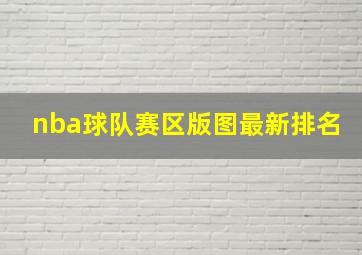 nba球队赛区版图最新排名